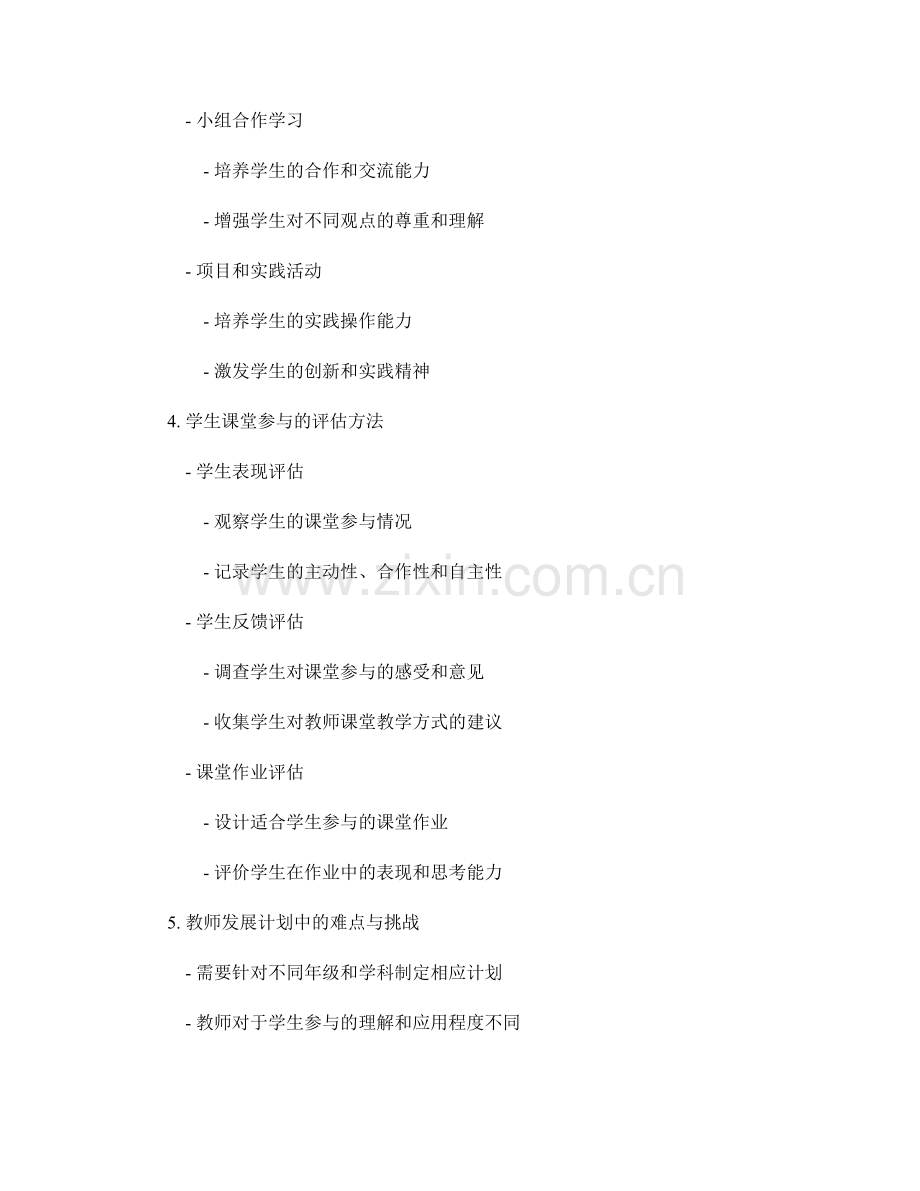 - 小组合作学习

- 培养学生的合作和交流能力

- 增强学生对不同观点的尊重和理解

- 项目和实践活动

- 培养学生的实践操作能力

- 激发学生的创新和实践精神

4.学生课堂参与的评估方法

- 学生表现评估

- 观察学生的课堂参与情况

- 记录学生的主动性、合作性和自主性

- 学生反馈评估

- 调查学生对课堂参与的感受和意见

- 收集学生对教师课堂教学方式的建议

- 课堂作业评估

- 设计适合学生参与的课堂作业

- 评价学生在作业中的表现和思考能力

5.教师发展计划中的难点与挑战

- 需要针对不同年级和学科制定相应计划

- 教师对于学生参与的理解和应用程度不同

www.zixin.com.cn